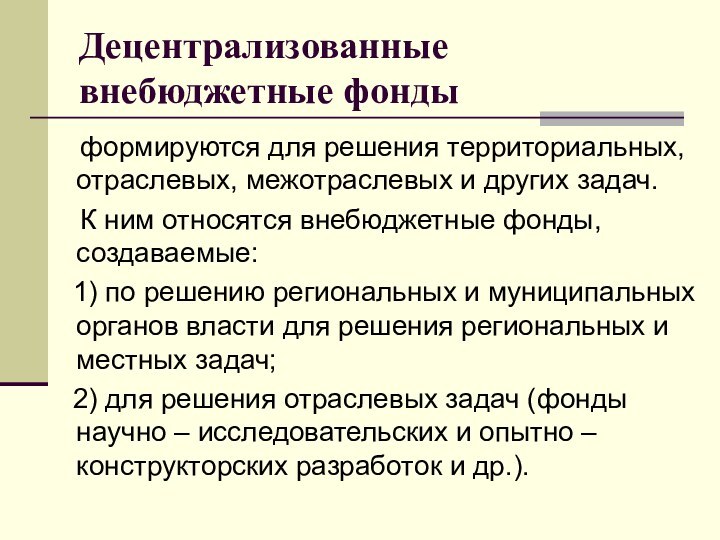 Децентрализованные внебюджетные фонды

формируются для решения территориальных, отраслевых, межотраслевых и других задач.

К ним относятся внебюджетные фонды, создаваемые:

1) по решению региональных и муниципальных органов власти для решения региональных и местных задач;

2) для решения отраслевых задач (фонды научно – исследовательских и опытно – конструкторских разработок и др.).